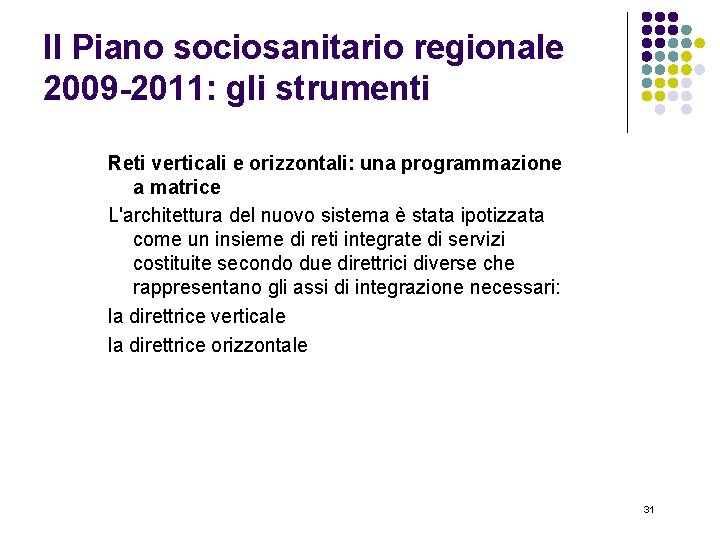 Il Piano sociosanitario regionale 2009-2011: gli strumenti

Reti verticali e orizzontali: una programmazione a matrice

L'architettura del nuovo sistema è stata ipotizzata come un insieme di reti integrate di servizi costituite secondo due direttrici diverse che rappresentano gli assi di integrazione necessari:

la direttrice verticale

la direttrice orizzontale

31